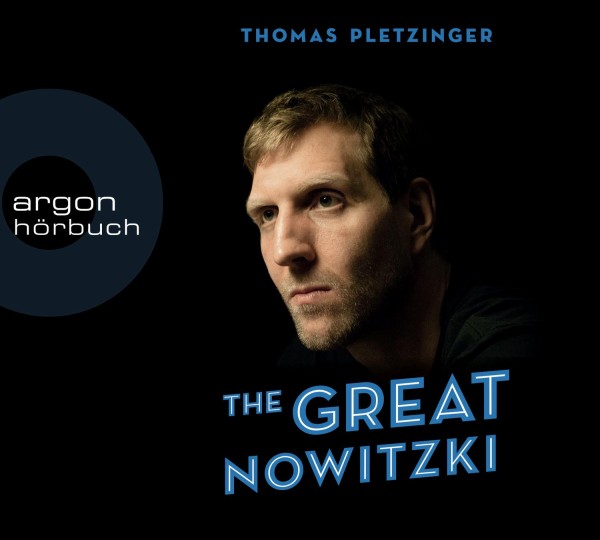 THOMAS PLETZINGER

argon
hörbuch

THE GREAT
NOWITZKI